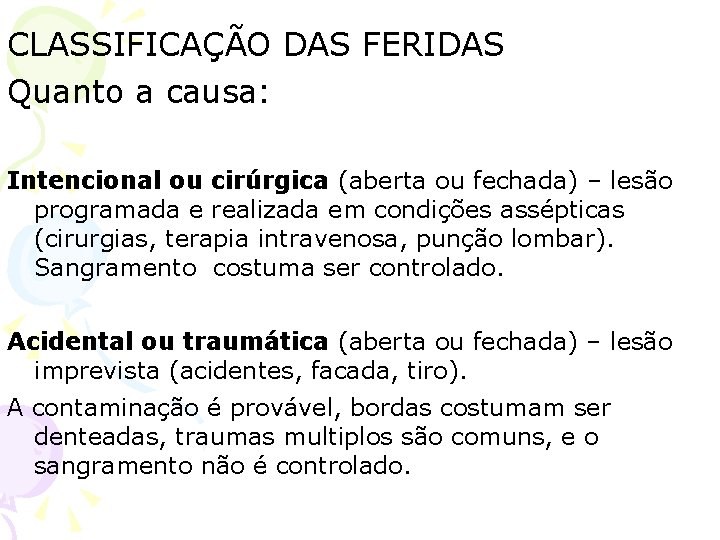 CLASSIFICAÇÃO DAS FERIDAS

Quanto a causa:

Intencional ou cirúrgica (aberta ou fechada) – lesão programada e realizada em condições assépticas (cirurgias, terapia intravenosa, punção lombar). Sangramento  costuma ser controlado.

Acidental ou traumática (aberta ou fechada) – lesão imprevista (acidentes, facada, tiro).

A contaminação é provável, bordas costumam ser denteadas, traumas multiplos são comuns, e o sangramento não é controlado.